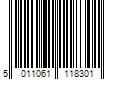 5 011061 118301